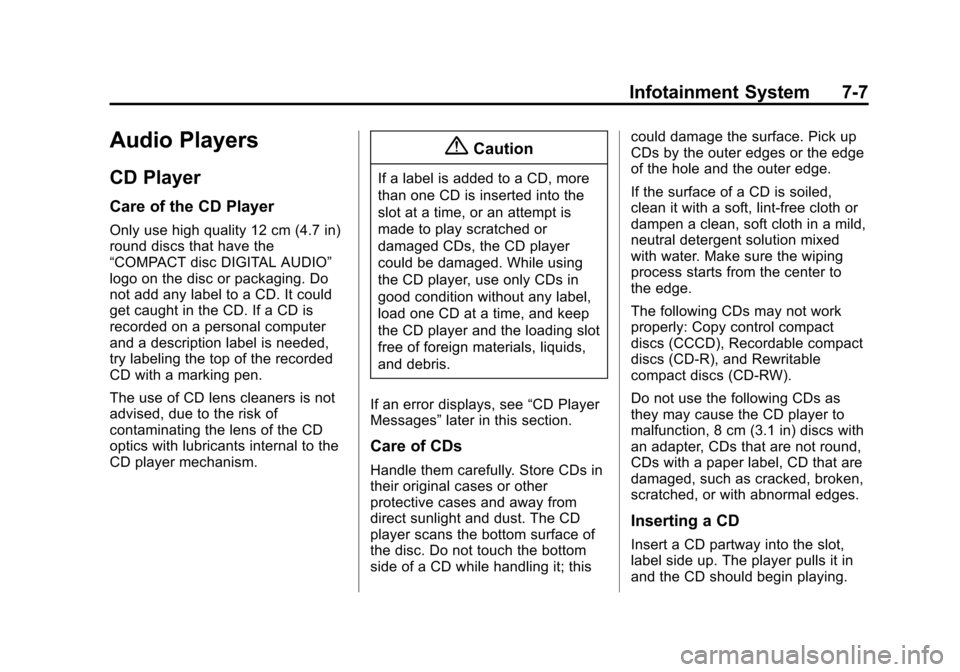 Infotainment System 7-7

Audio Players

CD Player

Care of the CD Player

Only use high quality 12 cm (4.7 in) round discs that have the “COMPACT disc DIGITAL AUDIO” logo on the disc or packaging. Do not add any label to a CD. It could get caught in the CD. If a CD is recorded on a personal computer and a description label is needed, try labeling the top of the recorded CD with a marking pen.

The use of CD lens cleaners is not advised, due to the risk of contaminating the lens of the CD optics with lubricants internal to the CD player mechanism.

Caution

If a label is added to a CD, more than one CD is inserted into the slot at a time, or an attempt is made to play scratched or damaged CDs, the CD player could be damaged. While using the CD player, use only CDs in good condition without any label, load one CD at a time, and keep the CD player and the loading slot free of foreign materials, liquids, and debris.

If an error displays, see “CD Player Messages” later in this section.

Care of CDs

Handle them carefully. Store CDs in their original cases or other protective cases and away from direct sunlight and dust. The CD player scans the bottom surface of the disc. Do not touch the bottom side of a CD while handling it; this could damage the surface. Pick up CDs by the outer edges or the edge of the hole and the outer edge.

If the surface of a CD is soiled, clean it with a soft, lint-free cloth or dampen a clean, soft cloth in a mild, neutral detergent solution mixed with water. Make sure the wiping process starts from the center to the edge.

The following CDs may not work properly: Copy control compact discs (CCCD), Recordable compact discs (CD-R), and Rewritable compact discs (CD-RW).

Do not use the following CDs as they may cause the CD player to malfunction, 8 cm (3.1 in) discs with an adapter, CDs that are not round, CDs with a paper label, CD that are damaged, such as cracked, broken, scratched, or with abnormal edges.

Inserting a CD

Insert a CD partway into the slot, label side up. The player pulls it in and the CD should begin playing.

carmanualsonline.info